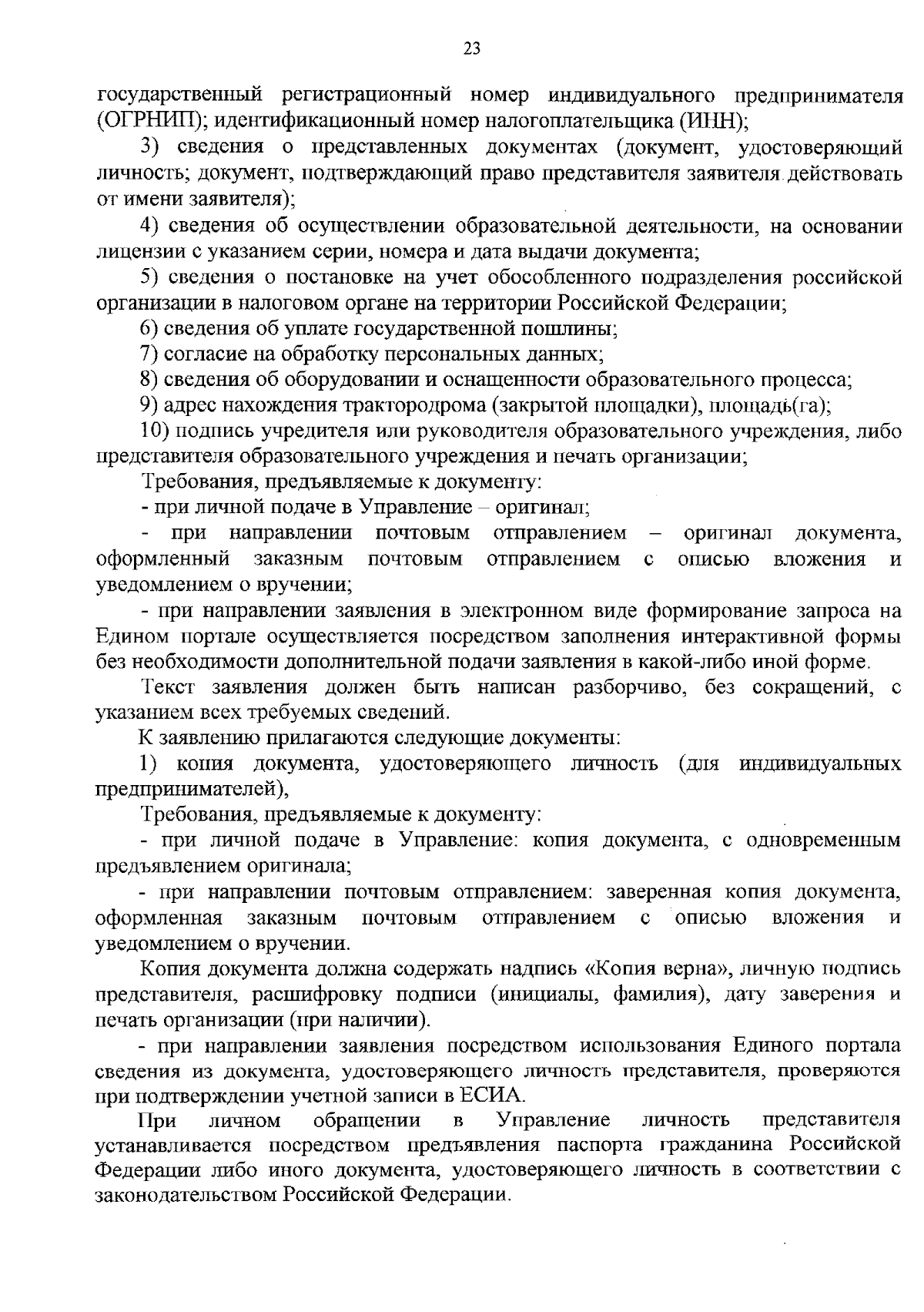 23

государственный регистрационный номер индивидуального предпринимателя (ОГРНИП); идентификационный номер налогоплательщика (ИНН);

3) сведения о представленных документах (документ, удостоверяющий личность; документ, подтверждающий право представителя заявителя действовать от имени заявителя);

4) сведения об осуществлении образовательной деятельности, на основании лицензии с указанием серии, номера и дата выдачи документа;

5) сведения о постановке на учет обособленного подразделения российской организации в налоговом органе на территории Российской Федерации;

6) сведения об уплате государственной пошлины;

7) согласие на обработку персональных данных;

8) сведения об оборудовании и оснащенности образовательного процесса;

9) адрес нахождения трактородрома (закрытой площадки), площадь(га);

10) подпись учредителя или руководителя образовательного учреждения, либо представителя образовательного учреждения и печать организации;

Требования, предъявляемые к документу:

- при личной подаче в Управление – оригинал;

- при направлении почтовым отправлением – оригинал документа, оформленный заказным почтовым отправлением с описью вложения и уведомлением о вручении;

- при направлении заявления в электронном виде формирование запроса на Едином портале осуществляется посредством заполнения интерактивной формы без необходимости дополнительной подачи заявления в какой-либо иной форме.

Текст заявления должен быть написан разборчиво, без сокращений, с указанием всех требуемых сведений.

К заявлению прилагаются следующие документы:

1) копия документа, удостоверяющего личность (для индивидуальных предпринимателей),

Требования, предъявляемые к документу:

- при личной подаче в Управление: копия документа, с одновременным предъявлением оригинала;

- при направлении почтовым отправлением: заверенная копия документа, оформленная заказным почтовым отправлением с описью вложения и уведомлением о вручении.

Копия документа должна содержать надпись «Копия верна», личную подпись представителя, расшифровку подписи (инициалы, фамилия), дату заверения и печать организации (при наличии).

- при направлении заявления посредством использования Единого портала сведения из документа, удостоверяющего личность представителя, проверяются при подтверждении учетной записи в ЕСИА.

При личном обращении в Управление личность представителя устанавливается посредством предъявления паспорта гражданина Российской Федерации либо иного документа, удостоверяющего личность в соответствии с законодательством Российской Федерации.